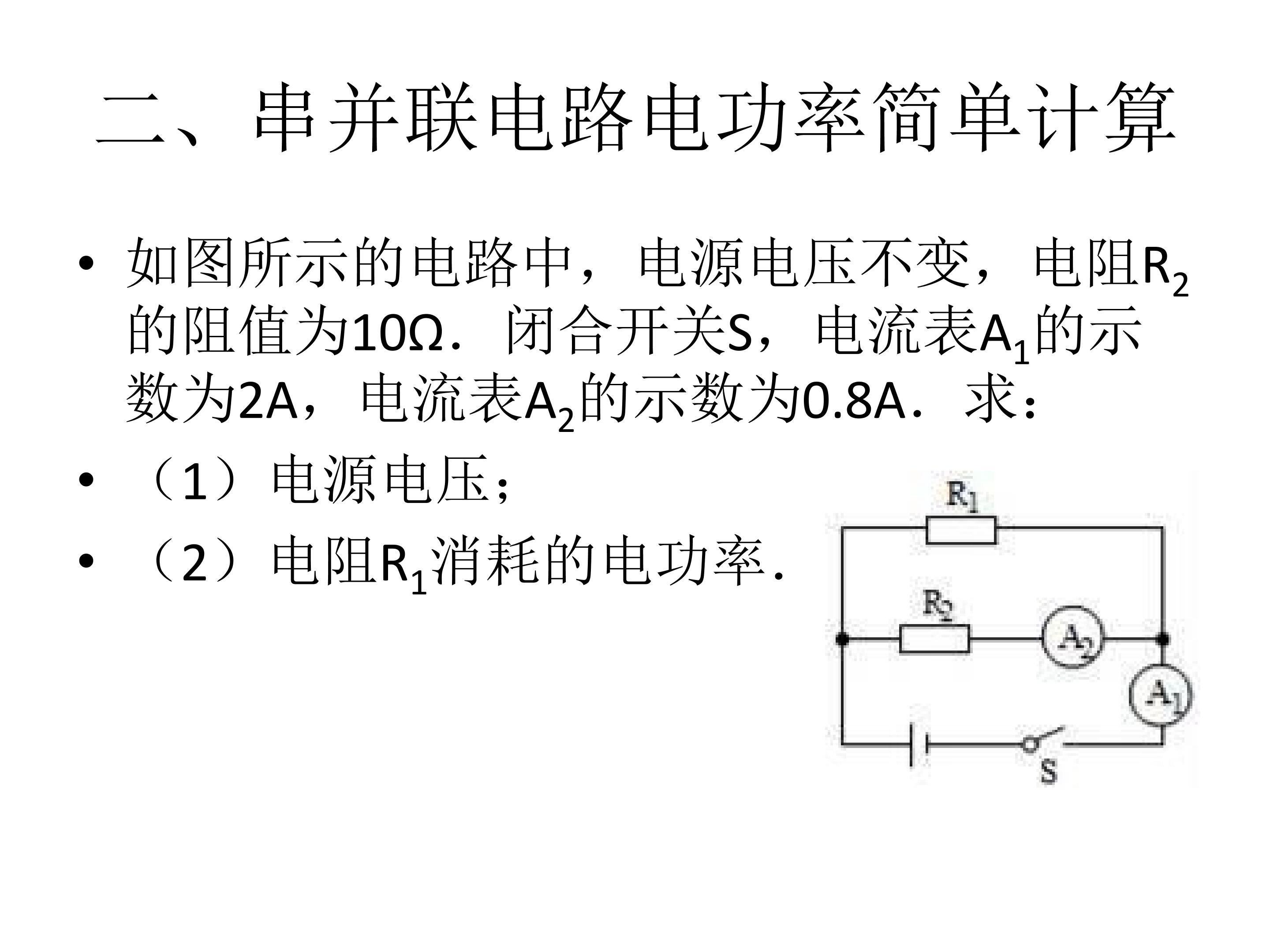 二、串并联电路电功率简单计算

• 如图所示的电路中，电源电压不变，电阻$R_2$的阻值为10Ω．闭合开关S，电流表$A_1$的示数为2A，电流表$A_2$的示数为0.8A．求：

• （1）电源电压；

• （2）电阻$R_1$消耗的电功率．

$R_1$

$R_2$

$A_2$

$A_1$

S